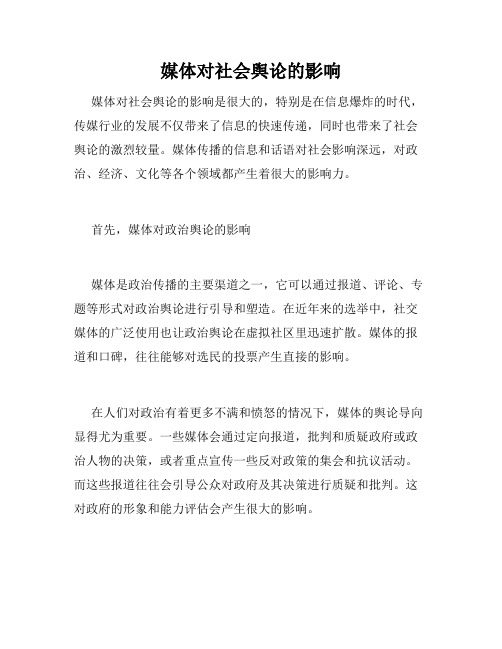 媒体对社会舆论的影响

媒体对社会舆论的影响是很大的，特别是在信息爆炸的时代，传媒行业的发展不仅带来了信息的快速传递，同时也带来了社会舆论的激烈较量。媒体传播的信息和话语对社会影响深远，对政治、经济、文化等各个领域都产生着很大的影响力。

首先，媒体对政治舆论的影响

媒体是政治传播的主要渠道之一，它可以通过报道、评论、专题等形式对政治舆论进行引导和塑造。在近年来的选举中，社交媒体的广泛使用也让政治舆论在虚拟社区里迅速扩散。媒体的报道和口碑，往往能够对选民的投票产生直接的影响。

在人们对政治有着更多不满和愤怒的情况下，媒体的舆论导向显得尤为重要。一些媒体会通过定向报道，批判和质疑政府或政治人物的决策，或者重点宣传一些反对政策的集会和抗议活动。而这些报道往往会引导公众对政府及其决策进行质疑和批判。这对政府的形象和能力评估会产生很大的影响。